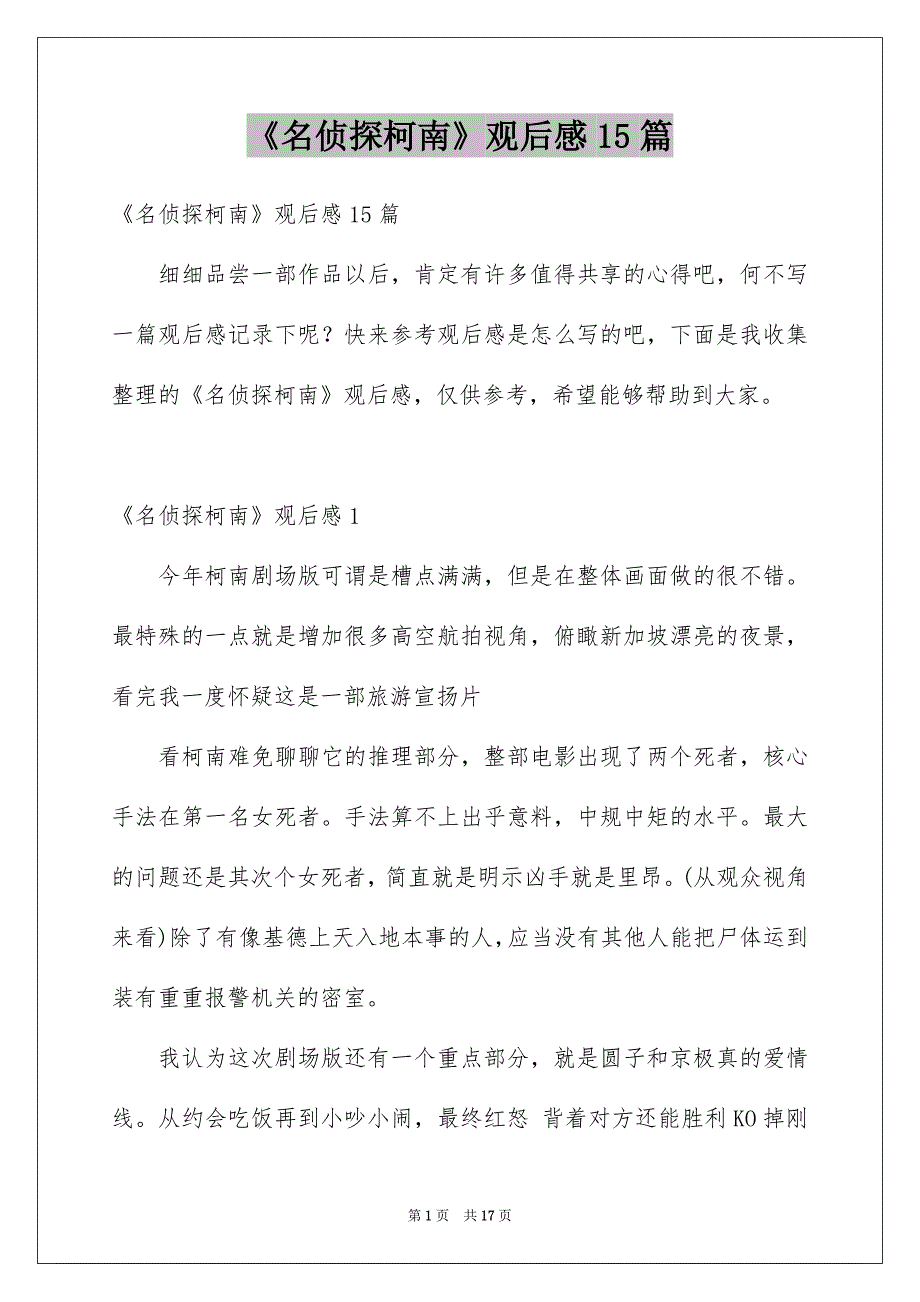 《名侦探柯南》观后感15篇

《名侦探柯南》观后感15篇

细细品尝一部作品以后，肯定有许多值得共享的心得吧，何不写一篇观后感记录下呢？快来参考观后感是怎么写的吧，下面是我收集整理的《名侦探柯南》观后感，仅供参考，希望能够帮助到大家。

《名侦探柯南》观后感1

今年柯南剧场版可谓是槽点满满，但是在整体画面做的很不错。最特殊的一点就是增加很多高空航拍视角，俯瞰新加坡漂亮的夜景，看完我一度怀疑这是一部旅游宣扬片

看柯南难免聊聊它的推理部分，整部电影出现了两个死者，核心手法在第一名女死者。手法算不上出乎意料，中规中矩的水平。最大的问题还是其次个女死者，简直就是明示凶手就是里昂。(从观众视角来看)除了有像基德上天入地本事的人，应当没有其他人能把尸体运到装有重重报警机关的密室。

我认为这次剧场版还有一个重点部分，就是圆子和京极真的爱情线。从约会吃饭再到小吵小闹，最终红怒 背着对方还能胜利KO掉刚

第1页 共17页